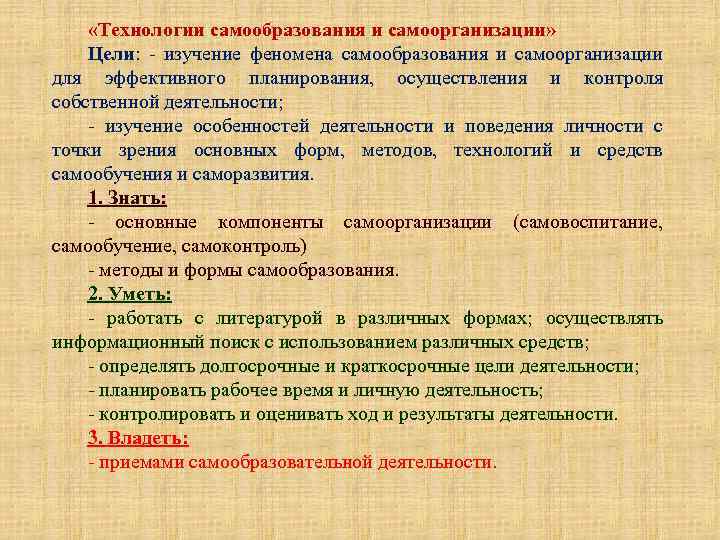 «Технологии самообразования и самоорганизации»

Цели: - изучение феномена самообразования и самоорганизации для эффективного планирования, осуществления и контроля собственной деятельности;

- изучение особенностей деятельности и поведения личности с точки зрения основных форм, методов, технологий и средств самообучения и саморазвития.

1. Знать:

- основные компоненты самоорганизации (самовоспитание, самообучение, самоконтроль)

- методы и формы самообразования.

2. Уметь:

- работать с литературой в различных формах; осуществлять информационный поиск с использованием различных средств;

- определять долгосрочные и краткосрочные цели деятельности;

- планировать рабочее время и личную деятельность;

- контролировать и оценивать ход и результаты деятельности.

3. Владеть:

- приемами самообразовательной деятельности.